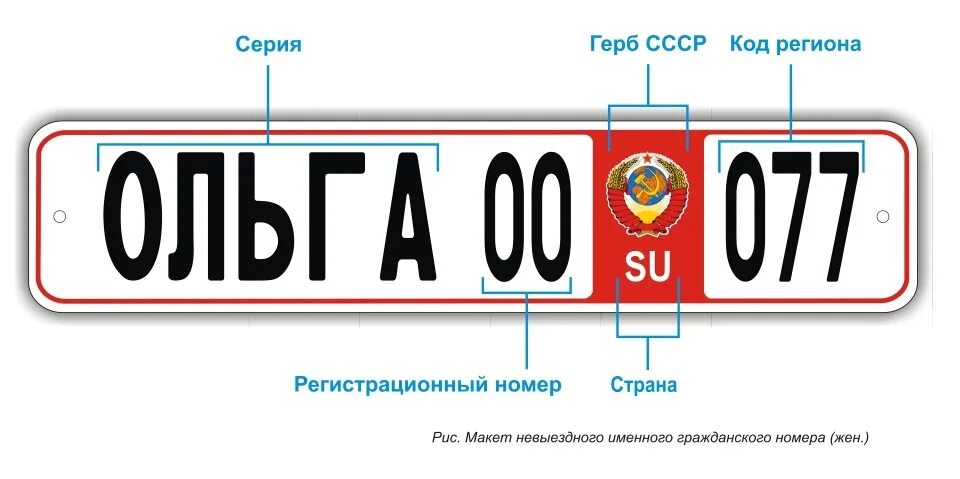 Серия

Герб СССР

Код региона

ОЛЬГА 00

SU

077

Регистрационный номер

Страна

Рис. Макет невыездного именного гражданского номера (жен.)